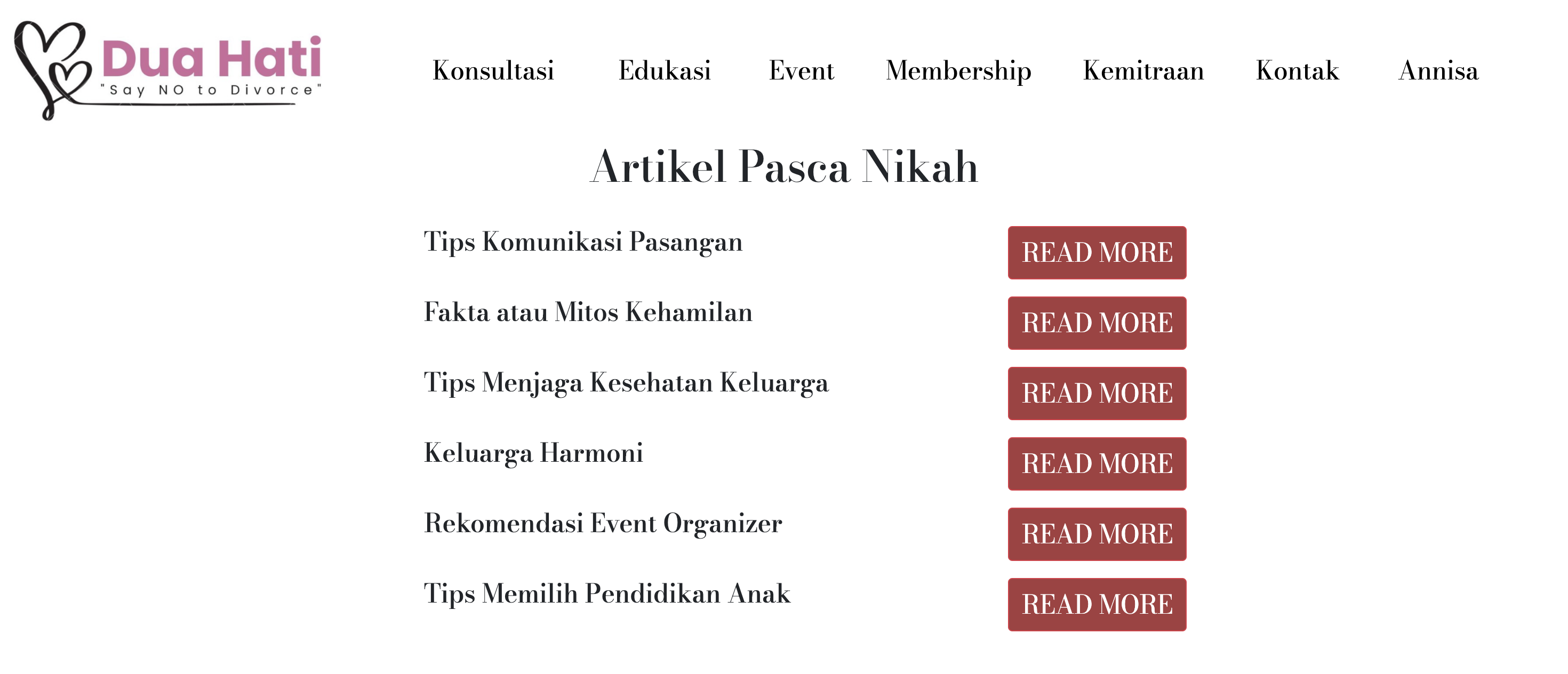 Dua Hati
"Say NO to Divorce"

Konsultasi Edukasi Event Membership Kemitraan Kontak Annisa

Artikel Pasca Nikah

Tips Komunikasi Pasangan READ MORE

Fakta atau Mitos Kehamilan READ MORE

Tips Menjaga Kesehatan Keluarga READ MORE

Keluarga Harmoni READ MORE

Rekomendasi Event Organizer READ MORE

Tips Memilih Pendidikan Anak READ MORE